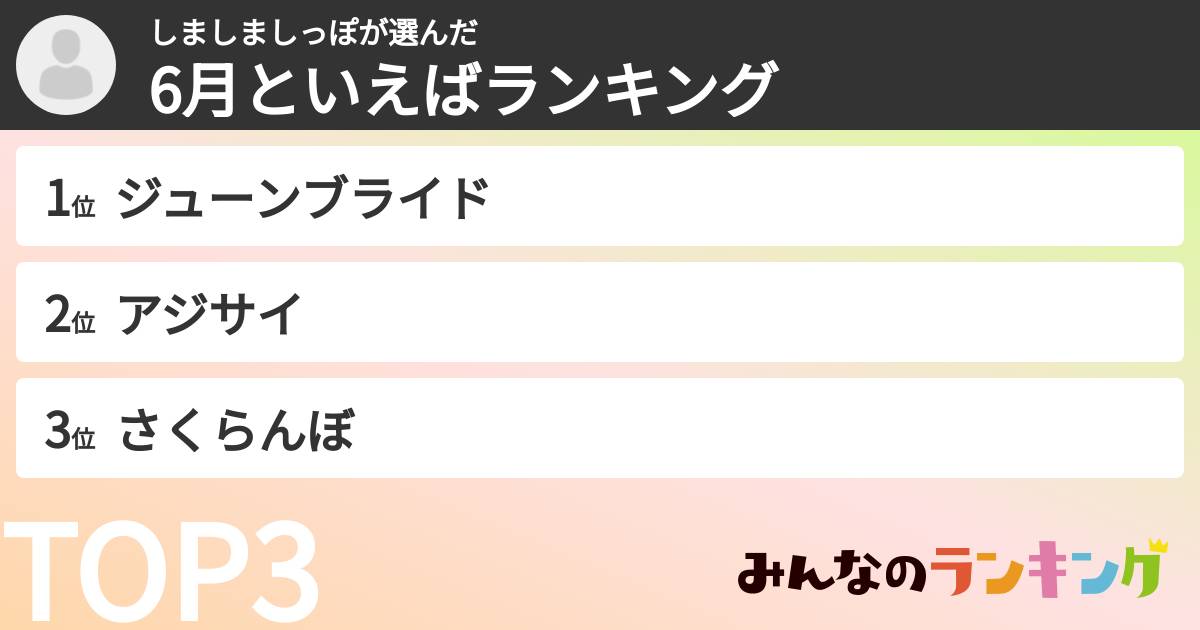 しましましっぽが選んだ
6月といえばランキング

1位 ジューンブライド

2位 アジサイ

3位 さくらんぼ

TOP3

みんなのランキング